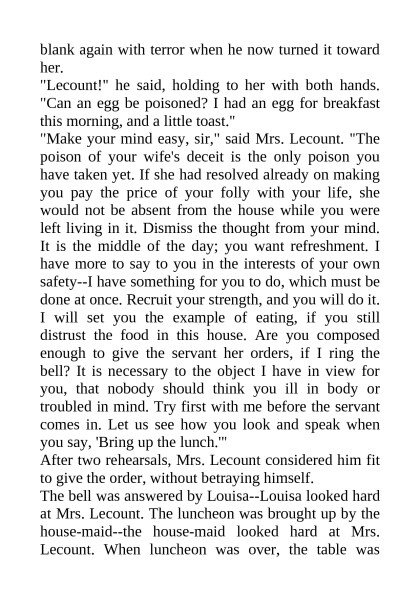 blank again with terror when he now turned it toward her.
"Lecount!" he said, holding to her with both hands. "Can an egg be poisoned? I had an egg for breakfast this morning, and a little toast."
"Make your mind easy, sir," said Mrs. Lecount. "The poison of your wife's deceit is the only poison you have taken yet. If she had resolved already on making you pay the price of your folly with your life, she would not be absent from the house while you were left living in it. Dismiss the thought from your mind. It is the middle of the day; you want refreshment. I have more to say to you in the interests of your own safety--I have something for you to do, which must be done at once. Recruit your strength, and you will do it. I will set you the example of eating, if you still distrust the food in this house. Are you composed enough to give the servant her orders, if I ring the bell? It is necessary to the object I have in view for you, that nobody should think you ill in body or troubled in mind. Try first with me before the servant comes in. Let us see how you look and speak when you say, 'Bring up the lunch.'"
After two rehearsals, Mrs. Lecount considered him fit to give the order, without betraying himself.
The bell was answered by Louisa--Louisa looked hard at Mrs. Lecount. The luncheon was brought up by the house-maid--the house-maid looked hard at Mrs. Lecount. When luncheon was over, the table was